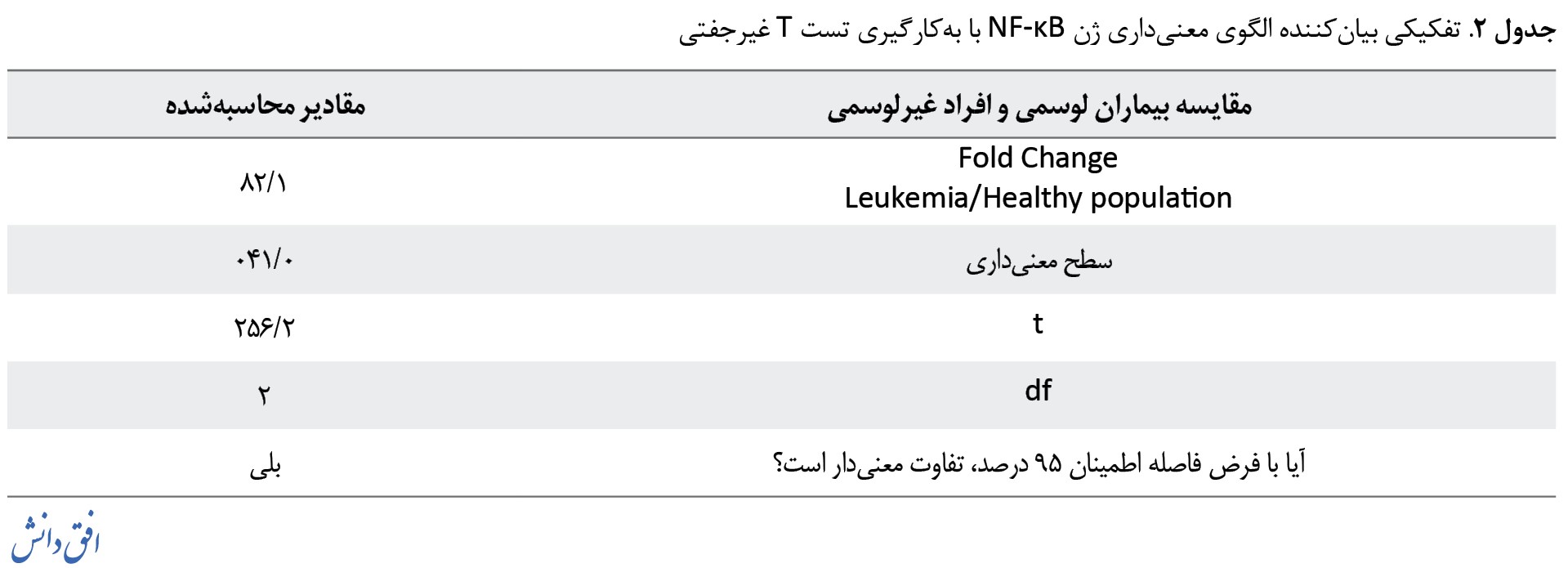 جدول ۲. تفکیکی بیان‌کننده الگوی معنی‌داری ژن NF-κB با به‌کارگیری تست T غیرجفتی

| مقایسه بیماران لوسمی و افراد غیرلوسمی | مقادیر محاسبه‌شده |
|---|---|
| Fold Change Leukemia/Healthy population | ۸۲/۱ |
| سطح معنی‌داری | ۰۴۱/۰ |
| t | ۲۵۶/۲ |
| df | ۲ |
| آیا با فرض فاصله اطمینان ۹۵ درصد، تفاوت معنی‌دار است؟ | بلی |

افق دانش